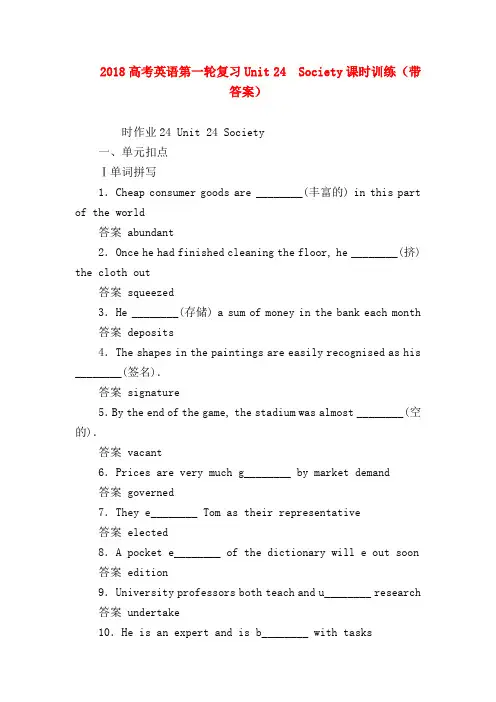 2018 高考英语第一轮复习 Unit 24　Society 课时训练（带答案）

时作业 24 Unit 24 Society

一、单元扣点

Ⅰ单词拼写

1. Cheap consumer goods are ________(丰富的) in this part of the world

答案 abundant

2. Once he had finished cleaning the floor, he ________(挤) the cloth out

答案 squeezed

3. He ________(存储) a sum of money in the bank each month

答案 deposits

4. The shapes in the paintings are easily recognised as his ________(签名).

答案 signature

5. By the end of the game, the stadium was almost ________(空的).

答案 vacant

6. Prices are very much g________ by market demand

答案 governed

7. They e________ Tom as their representative

答案 elected

8. A pocket e________ of the dictionary will e out soon

答案 edition

9. University professors both teach and u________ research

答案 undertake

10. He is an expert and is b________ with tasks